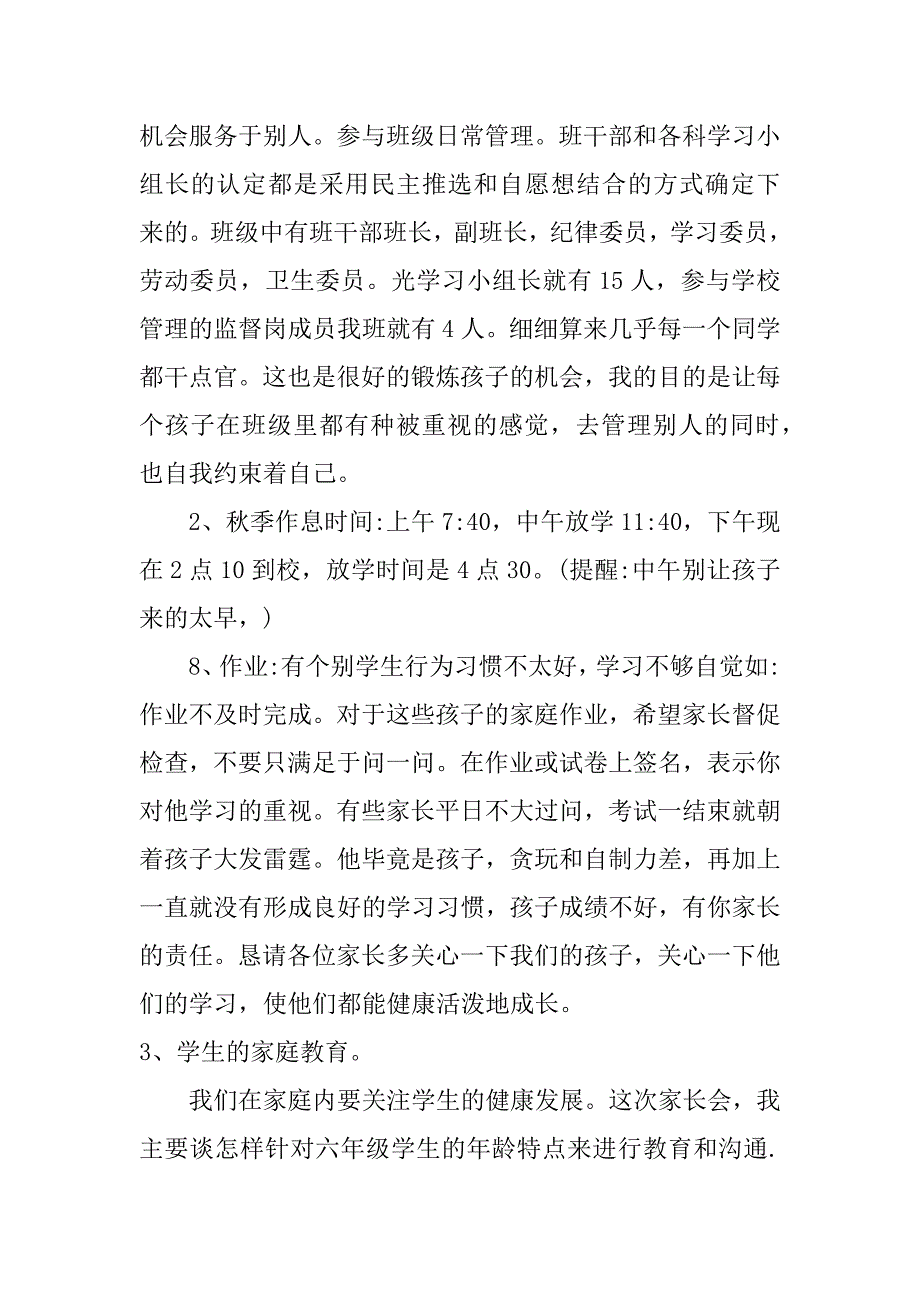 机会服务于别人。参与班级日常管理。班干部和各科学习小组长的认定都是采用民主推选和自愿想结合的方式确定下来的。班级中有班干部班长，副班长，纪律委员，学习委员，劳动委员，卫生委员。光学习小组长就有 15 人，参与学校管理的监督岗成员我班就有 4 人。细细算来几乎每一个同学都干点官。这也是很好的锻炼孩子的机会，我的目的是让每个孩子在班级里都有种被重视的感觉，去管理别人的同时，也自我约束着自己。

2、秋季作息时间:上午 7:40，中午放学 11:40，下午现在 2 点 10 到校，放学时间是 4 点 30。(提醒:中午别让孩子来的太早，)

8、作业:有个别学生行为习惯不太好，学习不够自觉如:作业不及时完成。对于这些孩子的家庭作业，希望家长督促检查，不要只满足于问一问。在作业或试卷上签名，表示你对他学习的重视。有些家长平日不大过问，考试一结束就朝着孩子大发雷霆。他毕竟是孩子，贪玩和自制力差，再加上一直就没有形成良好的学习习惯，孩子成绩不好，有你家长的责任。恳请各位家长多关心一下我们的孩子，关心一下他们的学习，使他们都能健康活泼地成长。

3、学生的家庭教育。

我们在家庭内要关注学生的健康发展。这次家长会，我主要谈怎样针对六年级学生的年龄特点来进行教育和沟通.